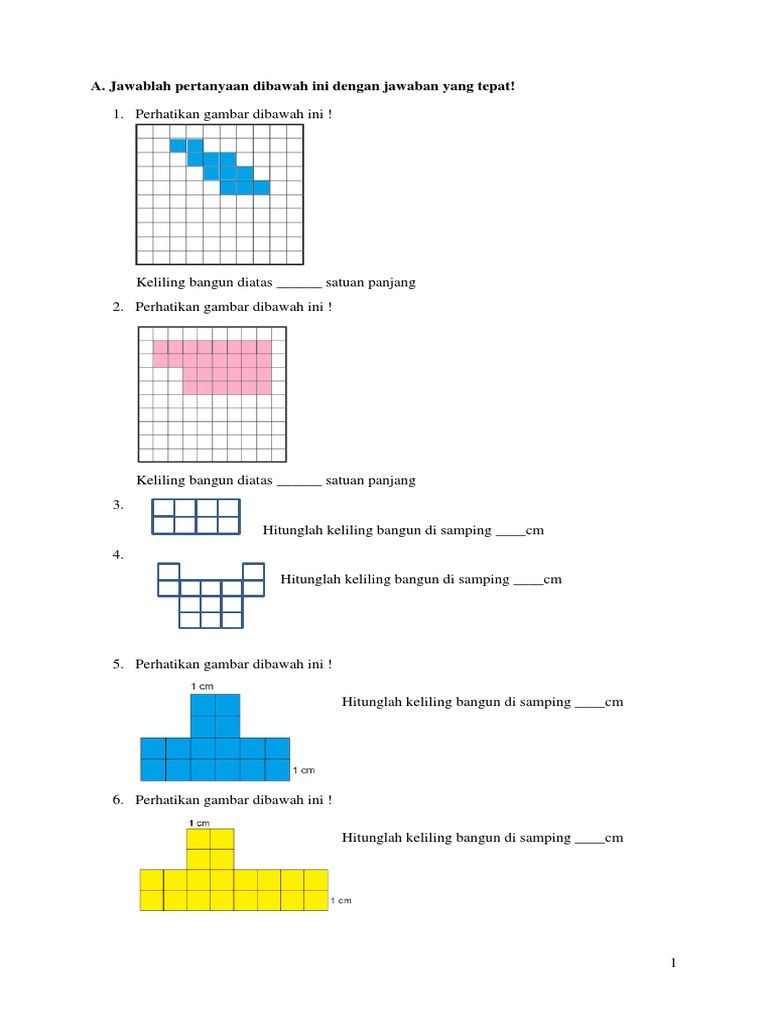 A. Jawablah pertanyaan dibawah ini dengan jawaban yang tepat!

1. Perhatikan gambar dibawah ini !

Keliling bangun diatas ______ satuan panjang

2. Perhatikan gambar dibawah ini !

Keliling bangun diatas ______ satuan panjang

3. Hitunglah keliling bangun di samping ____cm

4. Hitunglah keliling bangun di samping ____cm

5. Perhatikan gambar dibawah ini !

1 cm

1 cm

Hitunglah keliling bangun di samping ____cm

6. Perhatikan gambar dibawah ini !

1 cm

1 cm

Hitunglah keliling bangun di samping ____cm

1